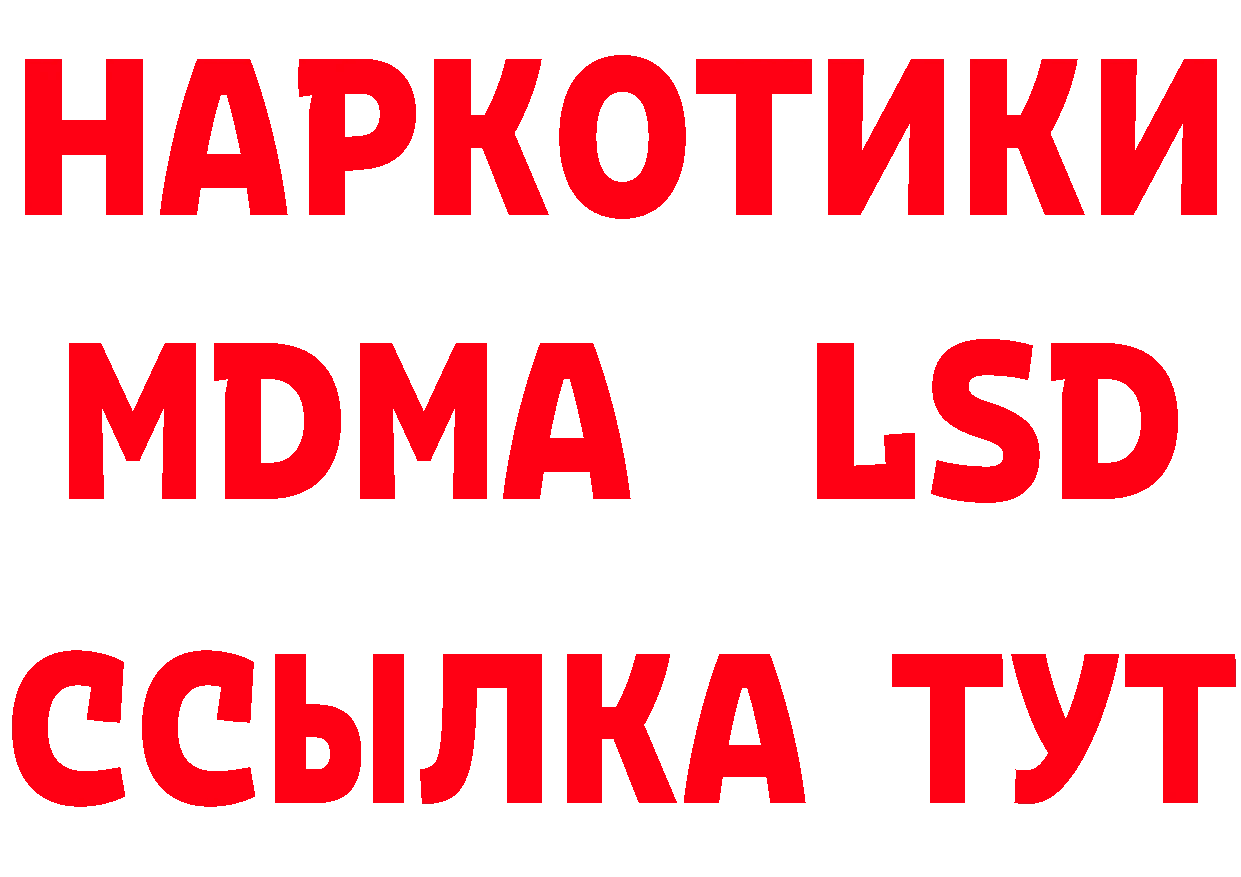 НАРКОТИКИ
MDMA LSD
ССЫЛКА ТУТ